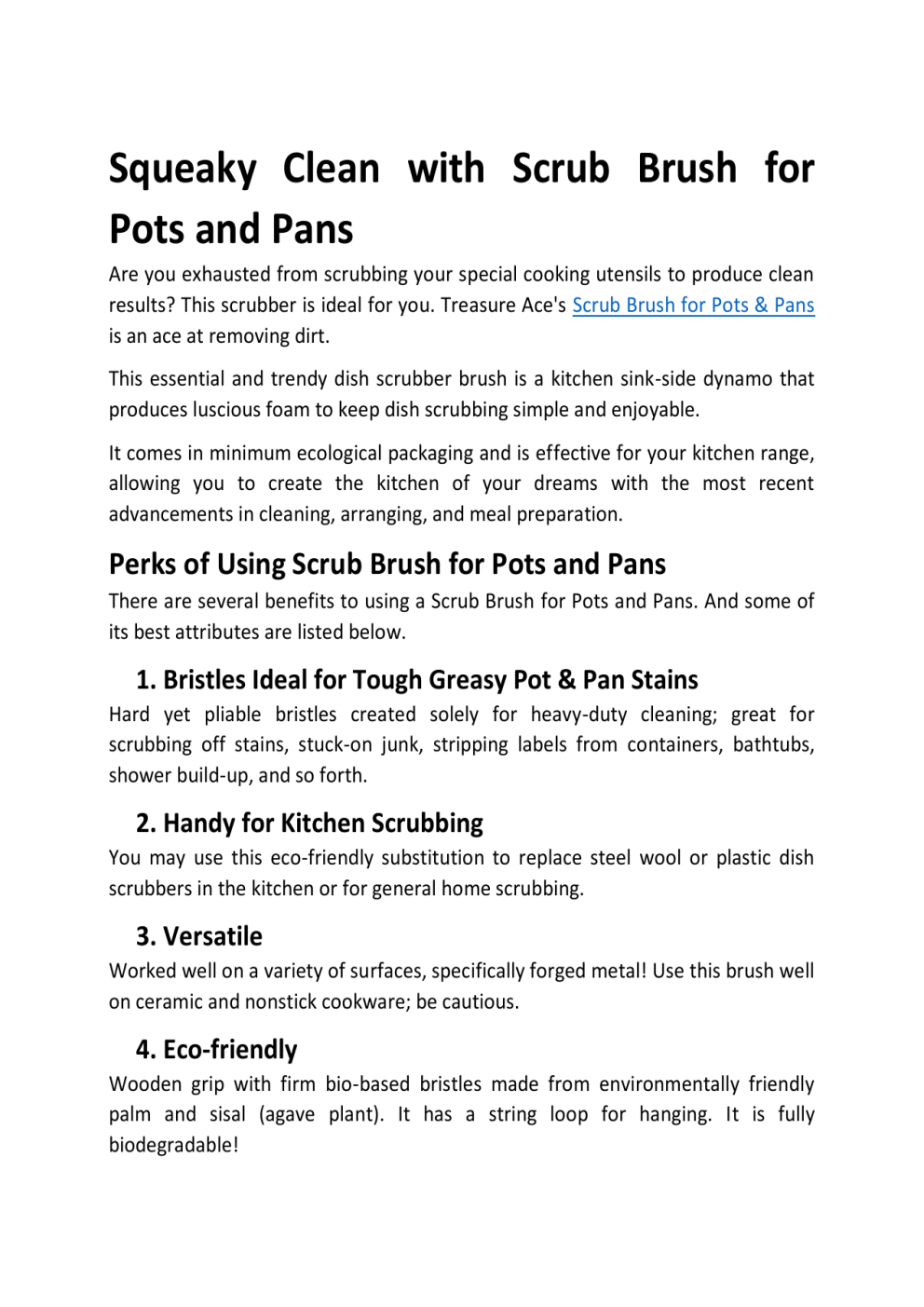 Squeaky Clean with Scrub Brush for Pots and Pans

Are you exhausted from scrubbing your special cooking utensils to produce clean results? This scrubber is ideal for you. Treasure Ace's Scrub Brush for Pots & Pans is an ace at removing dirt.

This essential and trendy dish scrubber brush is a kitchen sink-side dynamo that produces luscious foam to keep dish scrubbing simple and enjoyable.

It comes in minimum ecological packaging and is effective for your kitchen range, allowing you to create the kitchen of your dreams with the most recent advancements in cleaning, arranging, and meal preparation.

Perks of Using Scrub Brush for Pots and Pans

There are several benefits to using a Scrub Brush for Pots and Pans. And some of its best attributes are listed below.

1. Bristles Ideal for Tough Greasy Pot & Pan Stains

Hard yet pliable bristles created solely for heavy-duty cleaning; great for scrubbing off stains, stuck-on junk, stripping labels from containers, bathtubs, shower build-up, and so forth.

2. Handy for Kitchen Scrubbing

You may use this eco-friendly substitution to replace steel wool or plastic dish scrubbers in the kitchen or for general home scrubbing.

3. Versatile

Worked well on a variety of surfaces, specifically forged metal! Use this brush well on ceramic and nonstick cookware; be cautious.

4. Eco-friendly

Wooden grip with firm bio-based bristles made from environmentally friendly palm and sisal (agave plant). It has a string loop for hanging. It is fully biodegradable!